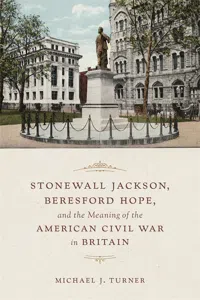 STONEWALL JACKSON,
BERESFORD HOPE,
and the Meaning of the
AMERICAN CIVIL WAR
in BRITAIN

MICHAEL J. TURNER